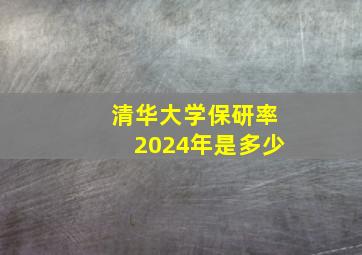 清华大学保研率
2024年是多少